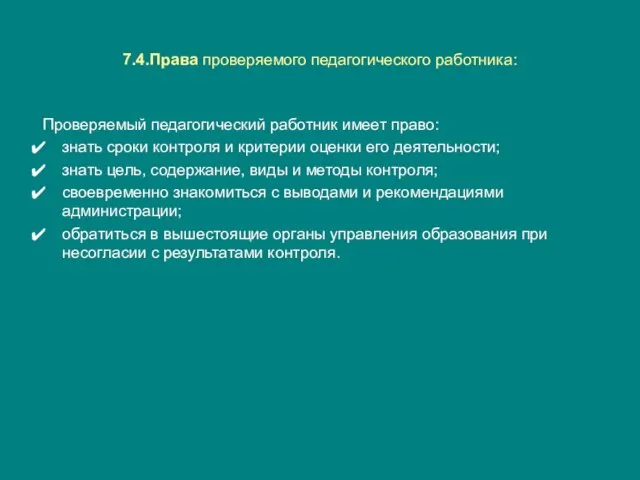 7.4.Права проверяемого педагогического работника:

Проверяемый педагогический работник имеет право:
✔ знать сроки контроля и критерии оценки его деятельности;
✔ знать цель, содержание, виды и методы контроля;
✔ своевременно знакомиться с выводами и рекомендациями администрации;
✔ обратиться в вышестоящие органы управления образования при несогласии с результатами контроля.